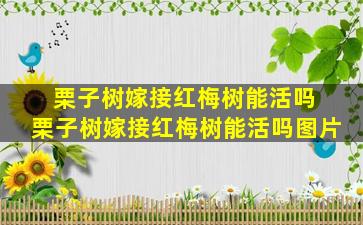 栗子树嫁接红梅树能活吗
栗子树嫁接红梅树能活吗图片